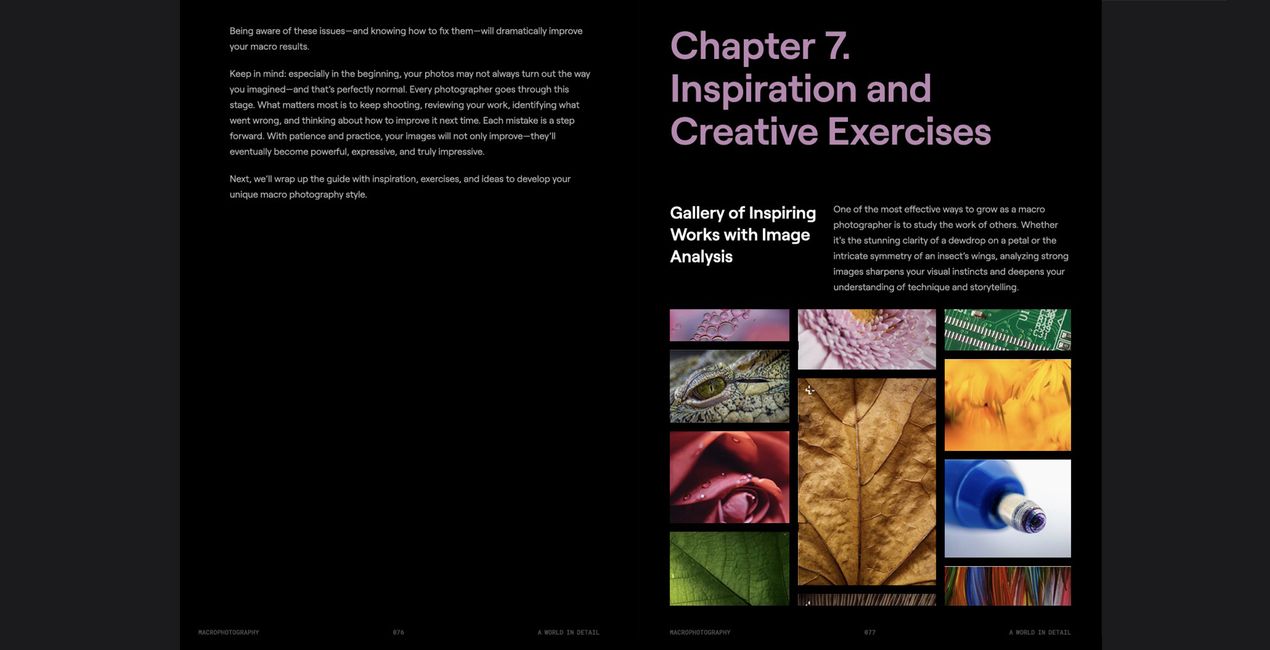 Being aware of these issues—and knowing how to fix them—will dramatically improve your macro results.

Keep in mind: especially in the beginning, your photos may not always turn out the way you imagined—and that's perfectly normal. Every photographer goes through this stage. What matters most is to keep shooting, reviewing your work, identifying what went wrong, and thinking about how to improve it next time. Each mistake is a step forward. With patience and practice, your images will not only improve—they'll eventually become powerful, expressive, and truly impressive.

Next, we'll wrap up the guide with inspiration, exercises, and ideas to develop your unique macro photography style.

MACROPHOTOGRAPHY 076 A WORLD IN DETAIL

Chapter 7. Inspiration and Creative Exercises

Gallery of Inspiring Works with Image Analysis

One of the most effective ways to grow as a macro photographer is to study the work of others. Whether it's the stunning clarity of a dewdrop on a petal or the intricate symmetry of an insect's wings, analyzing strong images sharpens your visual instincts and deepens your understanding of technique and storytelling.

MACROPHOTOGRAPHY 077 A WORLD IN DETAIL